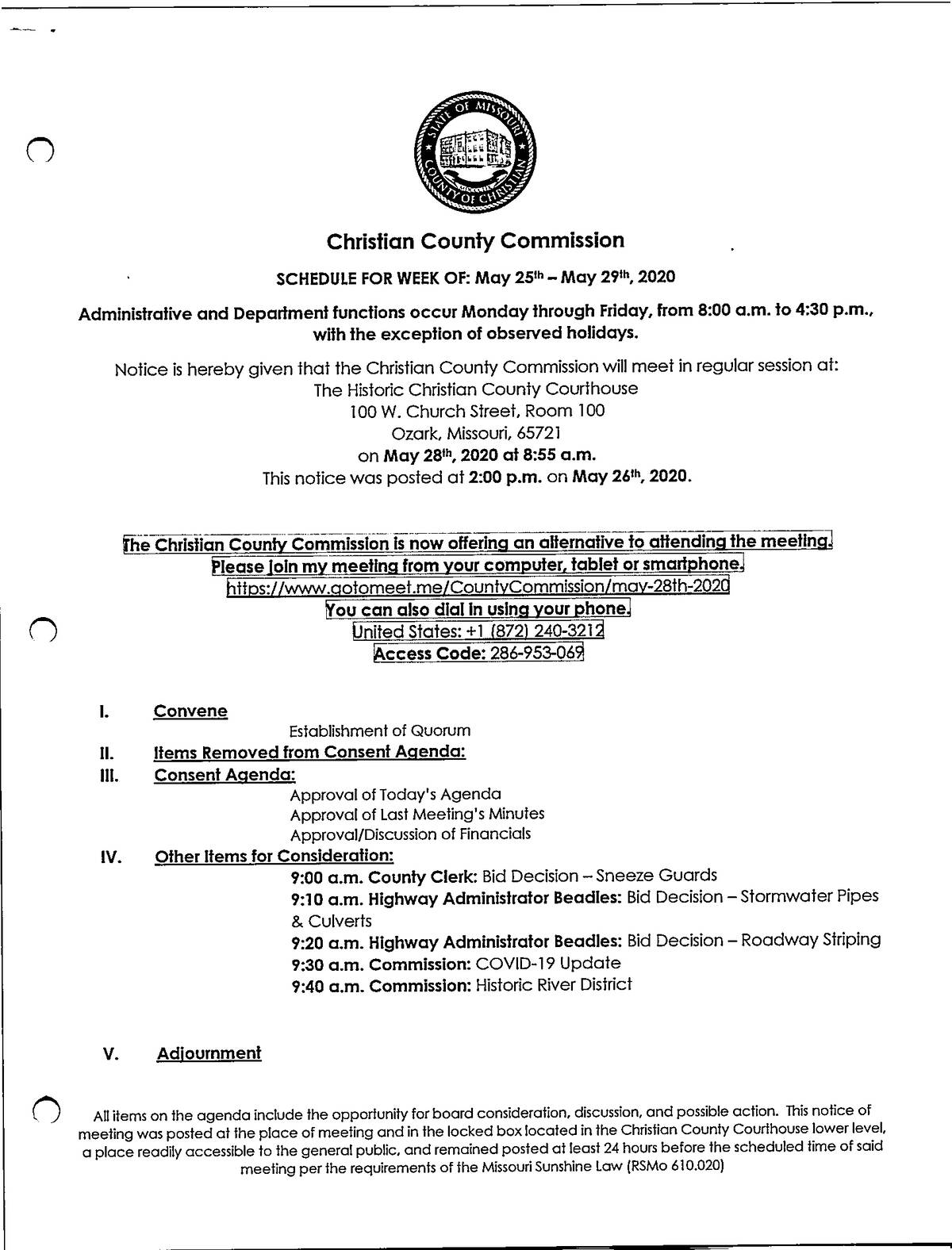 STATE OF MISSOURI
COUNTY OF CHRISTIAN

Christian County Commission

SCHEDULE FOR WEEK OF: May 25th – May 29th, 2020

Administrative and Department functions occur Monday through Friday, from 8:00 a.m. to 4:30 p.m., with the exception of observed holidays.

Notice is hereby given that the Christian County Commission will meet in regular session at:
The Historic Christian County Courthouse
100 W. Church Street, Room 100
Ozark, Missouri, 65721
on May 28th, 2020 at 8:55 a.m.
This notice was posted at 2:00 p.m. on May 26th, 2020.

The Christian County Commission is now offering an alternative to attending the meeting.
Please join my meeting from your computer, tablet or smartphone.
https://www.gotomeet.me/CountyCommission/may-28th-2020
You can also dial in using your phone.
United States: +1 (872) 240-3212
Access Code: 286-953-069

I. Convene
Establishment of Quorum
II. Items Removed from Consent Agenda:
III. Consent Agenda:
Approval of Today's Agenda
Approval of Last Meeting's Minutes
Approval/Discussion of Financials
IV. Other Items for Consideration:
9:00 a.m. County Clerk: Bid Decision – Sneeze Guards
9:10 a.m. Highway Administrator Beadles: Bid Decision – Stormwater Pipes & Culverts
9:20 a.m. Highway Administrator Beadles: Bid Decision – Roadway Striping
9:30 a.m. Commission: COVID-19 Update
9:40 a.m. Commission: Historic River District

V. Adjournment

All items on the agenda include the opportunity for board consideration, discussion, and possible action. This notice of meeting was posted at the place of meeting and in the locked box located in the Christian County Courthouse lower level, a place readily accessible to the general public, and remained posted at least 24 hours before the scheduled time of said meeting per the requirements of the Missouri Sunshine Law (RSMo 610.020)